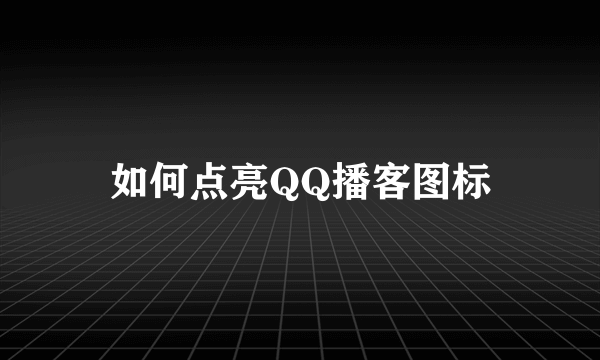 如何点亮QQ播客图标